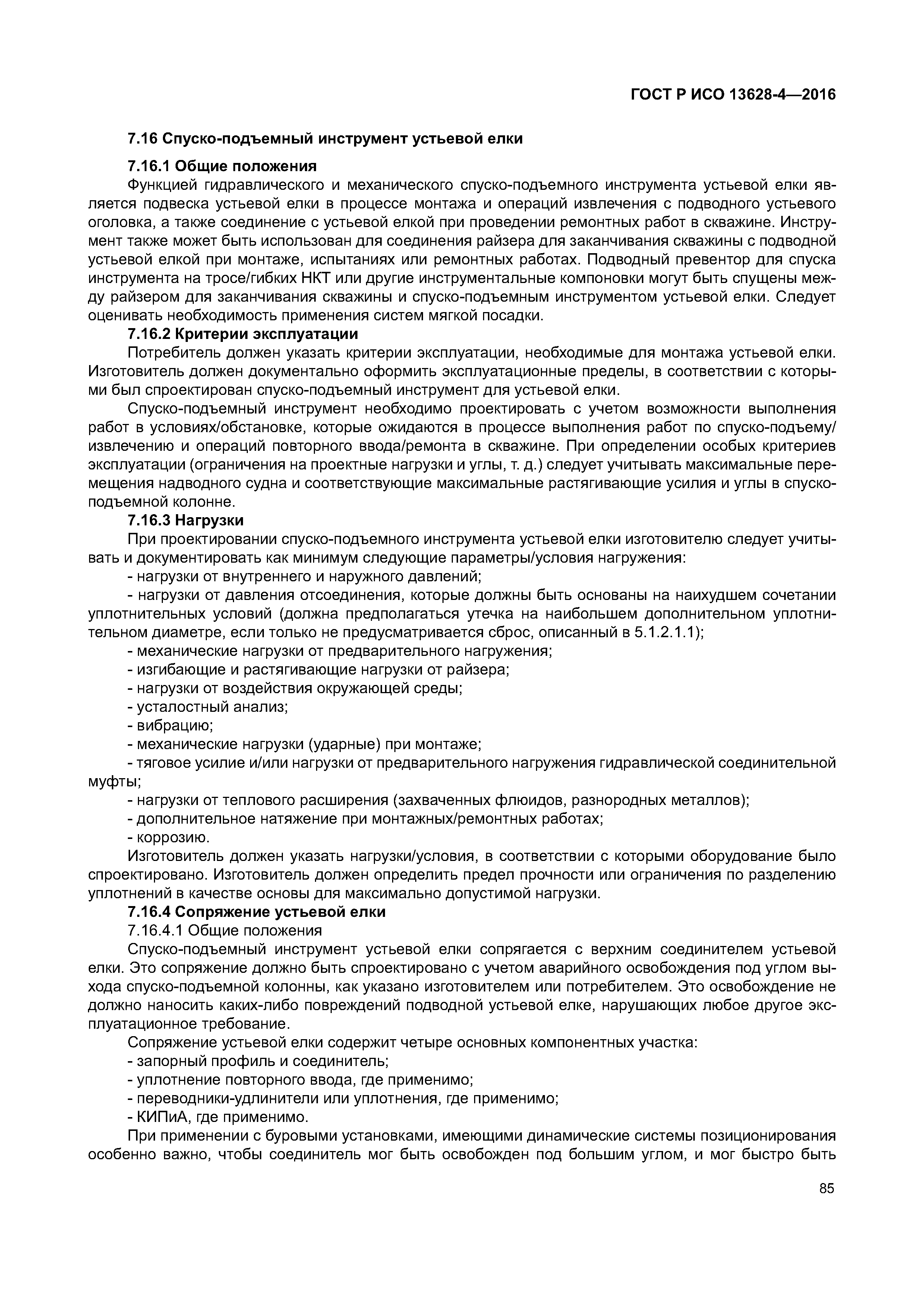 ГОСТ Р ИСО 13628-4—2016

7.16 Спуско-подъемный инструмент устьевой елки

7.16.1 Общие положения

Функцией гидравлического и механического спуско-подъемного инструмента устьевой елки является подвеска устьевой елки в процессе монтажа и операций извлечения с подводного устьевого оголовка, а также соединение с устьевой елкой при проведении ремонтных работ в скважине. Инструмент также может быть использован для соединения райзера для заканчивания скважины с подводной устьевой елкой при монтаже, испытаниях или ремонтных работах. Подводный превентор для спуска инструмента на тросе/гибких НКТ или другие инструментальные компоновки могут быть спущены между райзером для заканчивания скважины и спуско-подъемным инструментом устьевой елки. Следует оценивать необходимость применения систем мягкой посадки.

7.16.2 Критерии эксплуатации

Потребитель должен указать критерии эксплуатации, необходимые для монтажа устьевой елки. Изготовитель должен документально оформить эксплуатационные пределы, в соответствии с которыми был спроектирован спуско-подъемный инструмент для устьевой елки.

Спуско-подъемный инструмент необходимо проектировать с учетом возможности выполнения работ в условиях/обстановке, которые ожидаются в процессе выполнения работ по спуско-подъему/извлечению и операций повторного ввода/ремонта в скважине. При определении особых критериев эксплуатации (ограничения на проектные нагрузки и углы, т. д.) следует учитывать максимальные перемещения надводного судна и соответствующие максимальные растягивающие усилия и углы в спуско-подъемной колонне.

7.16.3 Нагрузки

При проектировании спуско-подъемного инструмента устьевой елки изготовителю следует учитывать и документировать как минимум следующие параметры/условия нагружения:

- нагрузки от внутреннего и наружного давлений;

- нагрузки от давления отсоединения, которые должны быть основаны на наихудшем сочетании уплотнительных условий (должна предполагаться утечка на наибольшем дополнительном уплотнительном диаметре, если только не предусматривается сброс, описанный в 5.1.2.1.1);

- механические нагрузки от предварительного нагружения;

- изгибающие и растягивающие нагрузки от райзера;

- нагрузки от воздействия окружающей среды;

- усталостный анализ;

- вибрацию;

- механические нагрузки (ударные) при монтаже;

- тяговое усилие и/или нагрузки от предварительного нагружения гидравлической соединительной муфты;

- нагрузки от теплового расширения (захваченных флюидов, разнородных металлов);

- дополнительное натяжение при монтажных/ремонтных работах;

- коррозию.

Изготовитель должен указать нагрузки/условия, в соответствии с которыми оборудование было спроектировано. Изготовитель должен определить предел прочности или ограничения по разделению уплотнений в качестве основы для максимально допустимой нагрузки.

7.16.4 Сопряжение устьевой елки

7.16.4.1 Общие положения

Спуско-подъемный инструмент устьевой елки сопрягается с верхним соединителем устьевой елки. Это сопряжение должно быть спроектировано с учетом аварийного освобождения под углом выхода спуско-подъемной колонны, как указано изготовителем или потребителем. Это освобождение не должно наносить каких-либо повреждений подводной устьевой елке, нарушающих любое другое эксплуатационное требование.

Сопряжение устьевой елки содержит четыре основных компонентных участка:

- запорный профиль и соединитель;

- уплотнение повторного ввода, где применимо;

- переводники-удлинители или уплотнения, где применимо;

- КИПиА, где применимо.

При применении с буровыми установками, имеющими динамические системы позиционирования особенно важно, чтобы соединитель мог быть освобожден под большим углом, и мог быстро быть

85